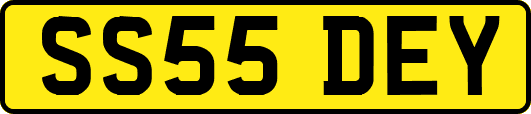 SS55 DEY